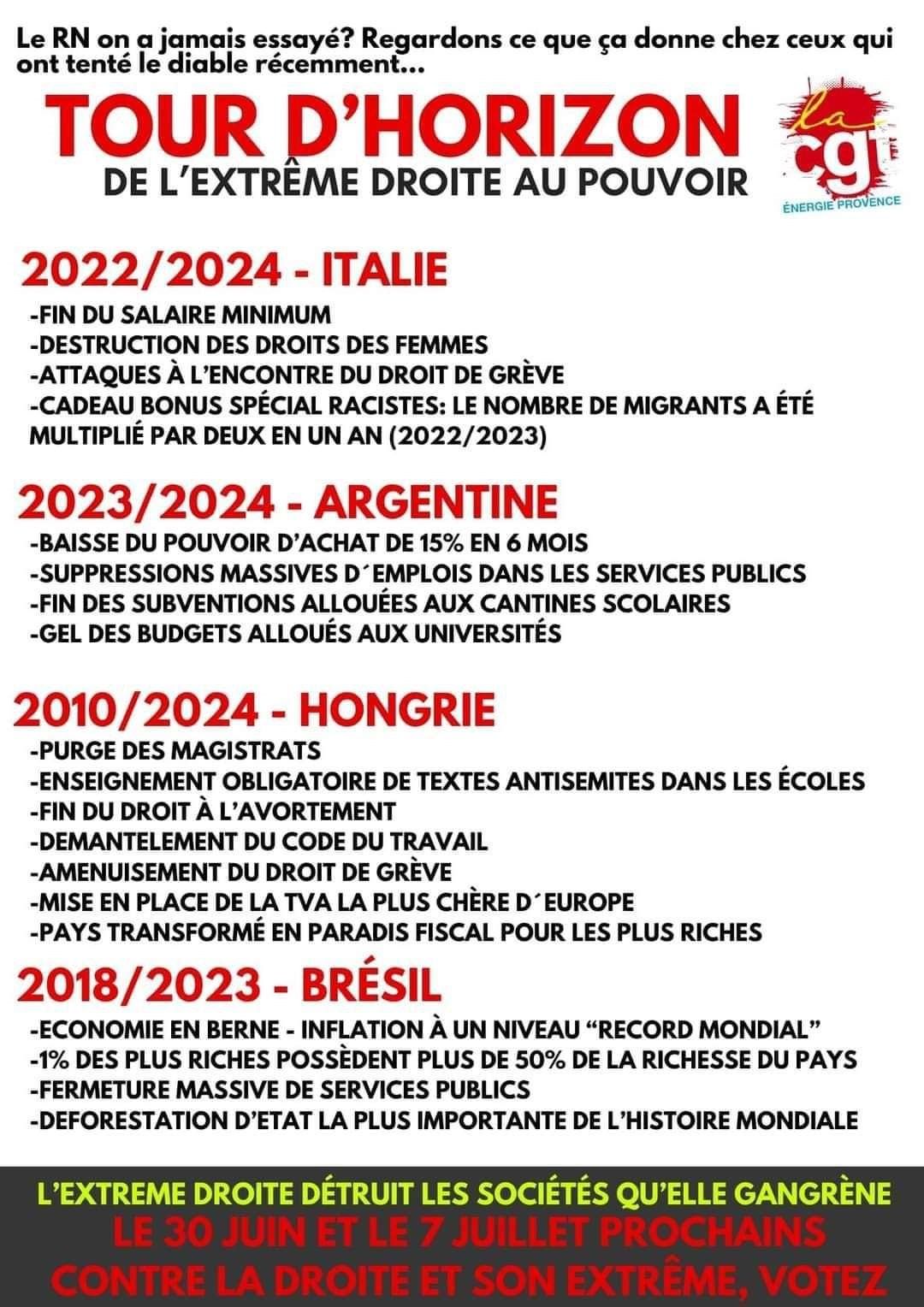 Le RN on a jamais essayé? Regardons ce que ça donne chez ceux qui ont tenté le diable récemment...

TOUR D'HORIZON
DE L'EXTRÊME DROITE AU POUVOIR

la cgt
ÉNERGIE PROVENCE

2022/2024 - ITALIE
-FIN DU SALAIRE MINIMUM
-DESTRUCTION DES DROITS DES FEMMES
-ATTAQUES À L'ENCONTRE DU DROIT DE GRÈVE
-CADEAU BONUS SPÉCIAL RACISTES: LE NOMBRE DE MIGRANTS A ÉTÉ MULTIPLIÉ PAR DEUX EN UN AN (2022/2023)

2023/2024 - ARGENTINE
-BAISSE DU POUVOIR D'ACHAT DE 15% EN 6 MOIS
-SUPPRESSIONS MASSIVES D´EMPLOIS DANS LES SERVICES PUBLICS
-FIN DES SUBVENTIONS ALLOUÉES AUX CANTINES SCOLAIRES
-GEL DES BUDGETS ALLOUÉS AUX UNIVERSITÉS

2010/2024 - HONGRIE
-PURGE DES MAGISTRATS
-ENSEIGNEMENT OBLIGATOIRE DE TEXTES ANTISEMITES DANS LES ÉCOLES
-FIN DU DROIT À L'AVORTEMENT
-DEMANTELEMENT DU CODE DU TRAVAIL
-AMENUISEMENT DU DROIT DE GRÈVE
-MISE EN PLACE DE LA TVA LA PLUS CHÈRE D´EUROPE
-PAYS TRANSFORMÉ EN PARADIS FISCAL POUR LES PLUS RICHES

2018/2023 - BRÉSIL
-ECONOMIE EN BERNE - INFLATION À UN NIVEAU "RECORD MONDIAL"
-1% DES PLUS RICHES POSSÈDENT PLUS DE 50% DE LA RICHESSE DU PAYS
-FERMETURE MASSIVE DE SERVICES PUBLICS
-DEFORESTATION D'ETAT LA PLUS IMPORTANTE DE L'HISTOIRE MONDIALE

L'EXTREME DROITE DÉTRUIT LES SOCIÉTÉS QU'ELLE GANGRÈNE
LE 30 JUIN ET LE 7 JUILLET PROCHAINS
CONTRE LA DROITE ET SON EXTRÊME, VOTEZ